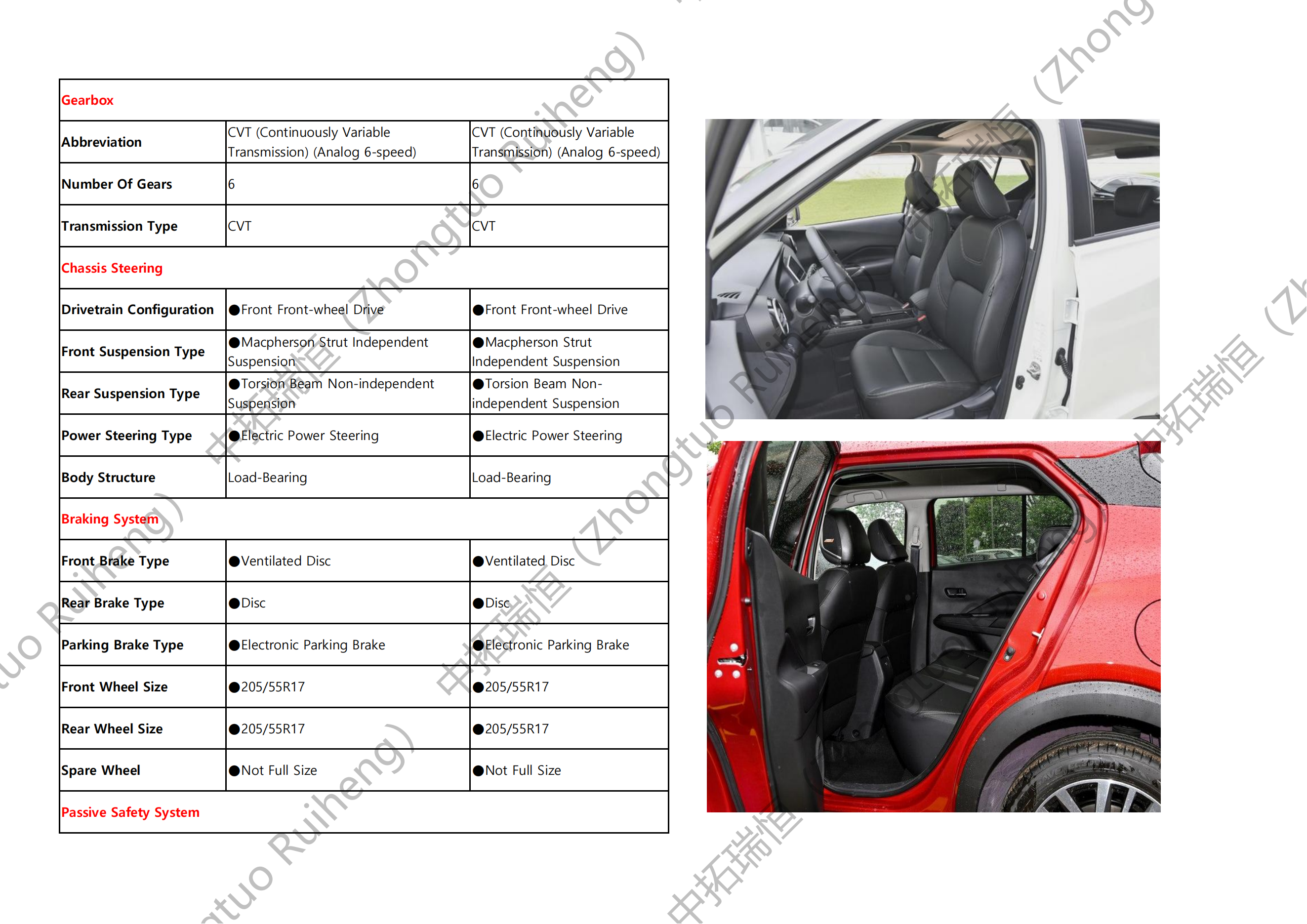 | Gearbox | | |
|---|---|---|
| Abbreviation | CVT (Continuously Variable Transmission) (Analog 6-speed) | CVT (Continuously Variable Transmission) (Analog 6-speed) |
| Number Of Gears | 6 | 6 |
| Transmission Type | CVT | CVT |
| Chassis Steering | | |
| Drivetrain Configuration | ●Front Front-wheel Drive | ●Front Front-wheel Drive |
| Front Suspension Type | ●Macpherson Strut Independent Suspension | ●Macpherson Strut Independent Suspension |
| Rear Suspension Type | ●Torsion Beam Non-independent Suspension | ●Torsion Beam Non-independent Suspension |
| Power Steering Type | ●Electric Power Steering | ●Electric Power Steering |
| Body Structure | Load-Bearing | Load-Bearing |
| Braking System | | |
| Front Brake Type | ●Ventilated Disc | ●Ventilated Disc |
| Rear Brake Type | ●Disc | ●Disc |
| Parking Brake Type | ●Electronic Parking Brake | ●Electronic Parking Brake |
| Front Wheel Size | ●205/55R17 | ●205/55R17 |
| Rear Wheel Size | ●205/55R17 | ●205/55R17 |
| Spare Wheel | ●Not Full Size | ●Not Full Size |
| Passive Safety System | | |

中拓瑞恒 (Zhongtuo Ruiheng)